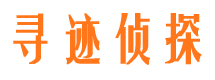 寻迹侦探